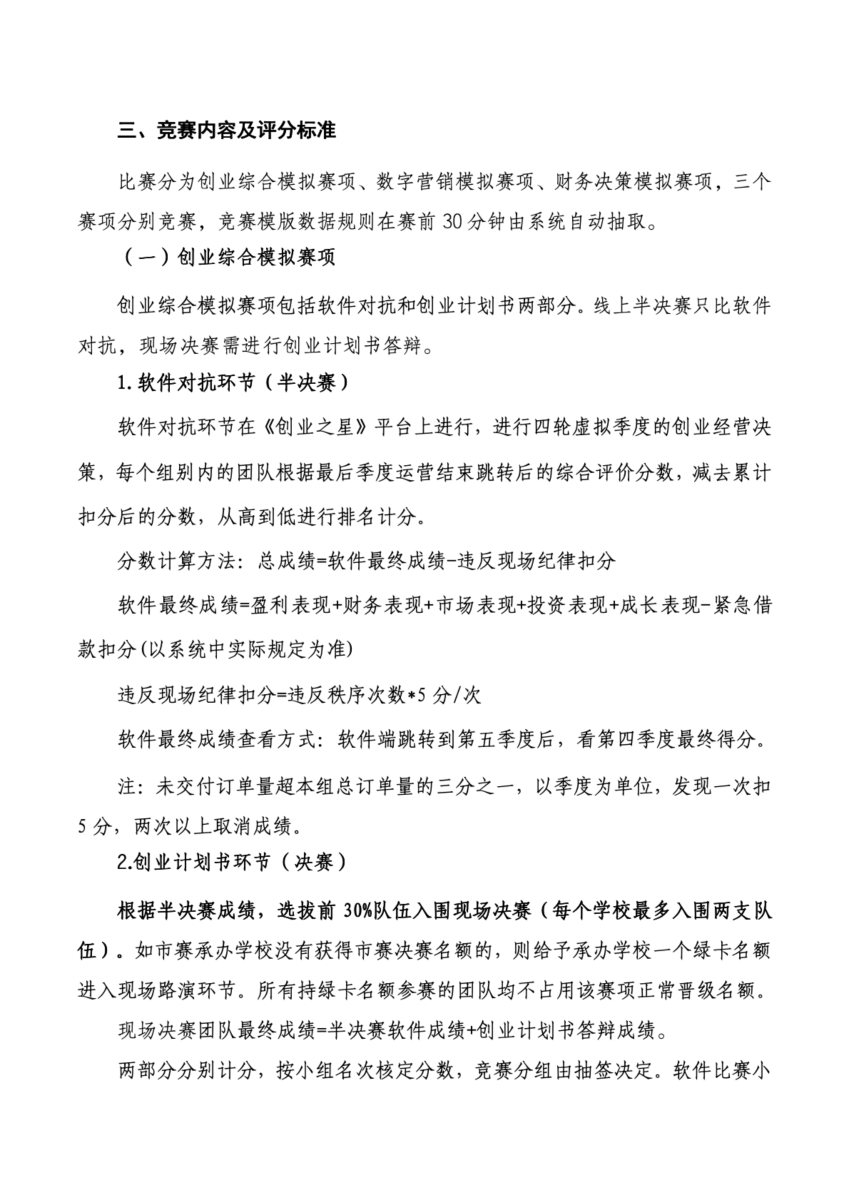 三、竞赛内容及评分标准

比赛分为创业综合模拟赛项、数字营销模拟赛项、财务决策模拟赛项，三个赛项分别竞赛，竞赛模版数据规则在赛前 30 分钟由系统自动抽取。

（一）创业综合模拟赛项

创业综合模拟赛项包括软件对抗和创业计划书两部分。线上半决赛只比软件对抗，现场决赛需进行创业计划书答辩。

1. 软件对抗环节（半决赛）

软件对抗环节在《创业之星》平台上进行，进行四轮虚拟季度的创业经营决策，每个组别内的团队根据最后季度运营结束跳转后的综合评价分数，减去累计扣分后的分数，从高到低进行排名计分。

分数计算方法：总成绩=软件最终成绩-违反现场纪律扣分

软件最终成绩=盈利表现+财务表现+市场表现+投资表现+成长表现-紧急借款扣分(以系统中实际规定为准)

违反现场纪律扣分=违反秩序次数*5 分/次

软件最终成绩查看方式：软件端跳转到第五季度后，看第四季度最终得分。

注：未交付订单量超本组总订单量的三分之一，以季度为单位，发现一次扣 5 分，两次以上取消成绩。

2.创业计划书环节（决赛）

根据半决赛成绩，选拔前 30%队伍入围现场决赛（每个学校最多入围两支队伍）。如市赛承办学校没有获得市赛决赛名额的，则给予承办学校一个绿卡名额进入现场路演环节。所有持绿卡名额参赛的团队均不占用该赛项正常晋级名额。

现场决赛团队最终成绩=半决赛软件成绩+创业计划书答辩成绩。

两部分分别计分，按小组名次核定分数，竞赛分组由抽签决定。软件比赛小